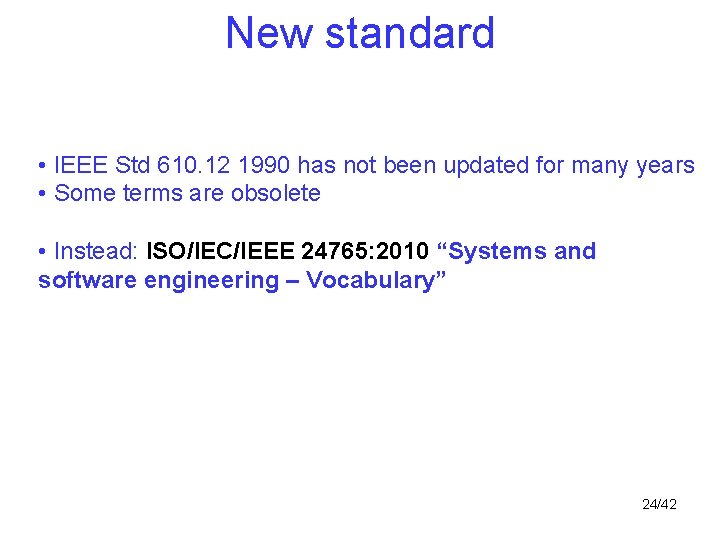 New standard

• IEEE Std 610.12 1990 has not been updated for many years
• Some terms are obsolete

• Instead: ISO/IEC/IEEE 24765:2010 “Systems and software engineering – Vocabulary”

24/42